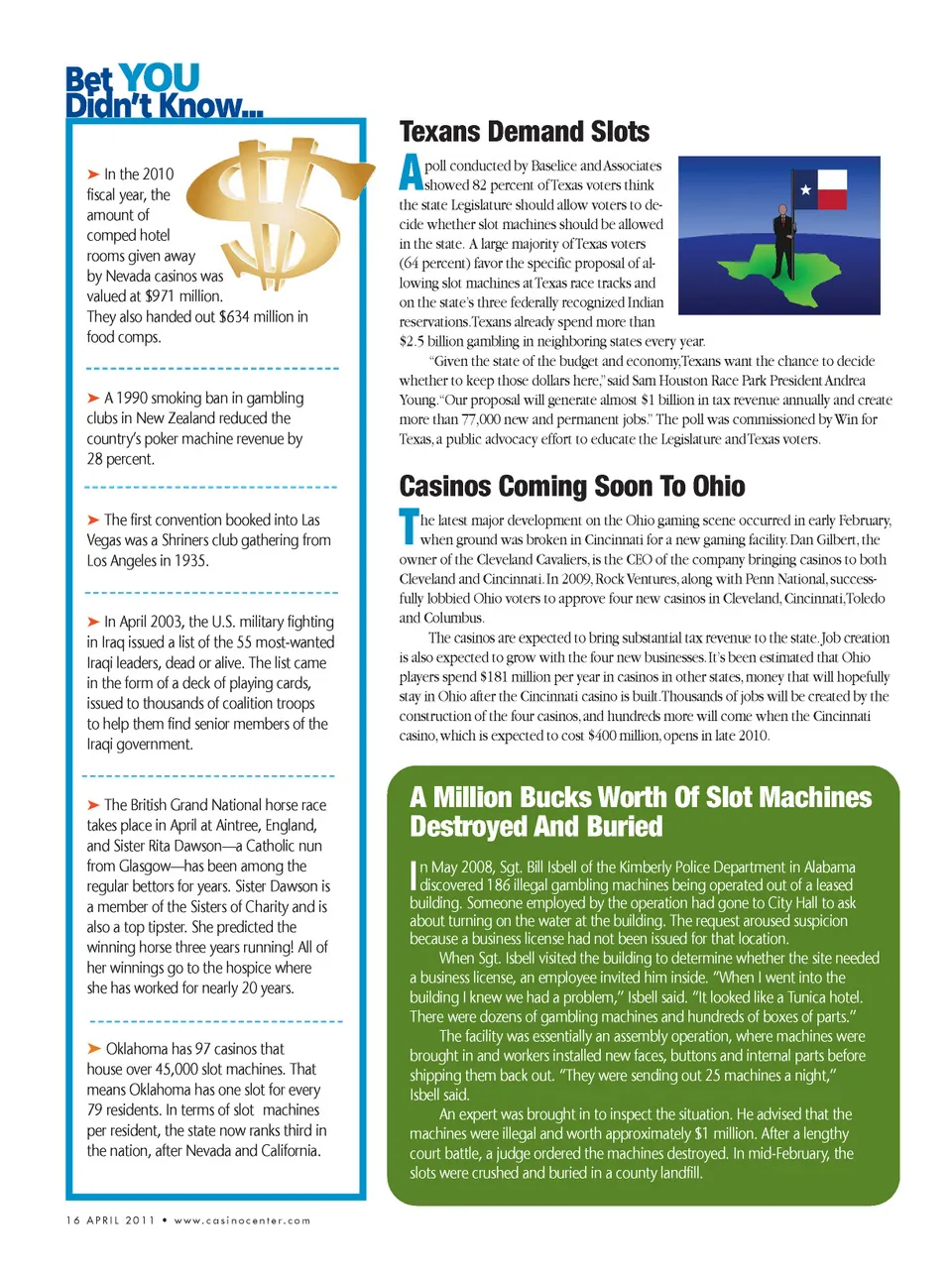 Bet YOU Didn't Know...

➤ In the 2010 fiscal year, the amount of comped hotel rooms given away by Nevada casinos was valued at $971 million. They also handed out $634 million in food comps.

➤ A 1990 smoking ban in gambling clubs in New Zealand reduced the country's poker machine revenue by 28 percent.

➤ The first convention booked into Las Vegas was a Shriners club gathering from Los Angeles in 1935.

➤ In April 2003, the U.S. military fighting in Iraq issued a list of the 55 most-wanted Iraqi leaders, dead or alive. The list came in the form of a deck of playing cards, issued to thousands of coalition troops to help them find senior members of the Iraqi government.

➤ The British Grand National horse race takes place in April at Aintree, England, and Sister Rita Dawson—a Catholic nun from Glasgow—has been among the regular bettors for years. Sister Dawson is a member of the Sisters of Charity and is also a top tipster. She predicted the winning horse three years running! All of her winnings go to the hospice where she has worked for nearly 20 years.

➤ Oklahoma has 97 casinos that house over 45,000 slot machines. That means Oklahoma has one slot for every 79 residents. In terms of slot machines per resident, the state now ranks third in the nation, after Nevada and California.

Texans Demand Slots

A poll conducted by Baselice and Associates showed 82 percent of Texas voters think the state Legislature should allow voters to decide whether slot machines should be allowed in the state. A large majority of Texas voters (64 percent) favor the specific proposal of allowing slot machines at Texas race tracks and on the state's three federally recognized Indian reservations. Texans already spend more than $2.5 billion gambling in neighboring states every year.

"Given the state of the budget and economy, Texans want the chance to decide whether to keep those dollars here," said Sam Houston Race Park President Andrea Young. "Our proposal will generate almost $1 billion in tax revenue annually and create more than 77,000 new and permanent jobs." The poll was commissioned by Win for Texas, a public advocacy effort to educate the Legislature and Texas voters.

Casinos Coming Soon To Ohio

The latest major development on the Ohio gaming scene occurred in early February, when ground was broken in Cincinnati for a new gaming facility. Dan Gilbert, the owner of the Cleveland Cavaliers, is the CEO of the company bringing casinos to both Cleveland and Cincinnati. In 2009, Rock Ventures, along with Penn National, successfully lobbied Ohio voters to approve four new casinos in Cleveland, Cincinnati, Toledo and Columbus.

The casinos are expected to bring substantial tax revenue to the state. Job creation is also expected to grow with the four new businesses. It's been estimated that Ohio players spend $181 million per year in casinos in other states, money that will hopefully stay in Ohio after the Cincinnati casino is built. Thousands of jobs will be created by the construction of the four casinos, and hundreds more will come when the Cincinnati casino, which is expected to cost $400 million, opens in late 2010.

A Million Bucks Worth Of Slot Machines Destroyed And Buried

In May 2008, Sgt. Bill Isbell of the Kimberly Police Department in Alabama discovered 186 illegal gambling machines being operated out of a leased building. Someone employed by the operation had gone to City Hall to ask about turning on the water at the building. The request aroused suspicion because a business license had not been issued for that location.

When Sgt. Isbell visited the building to determine whether the site needed a business license, an employee invited him inside. "When I went into the building I knew we had a problem," Isbell said. "It looked like a Tunica hotel. There were dozens of gambling machines and hundreds of boxes of parts."

The facility was essentially an assembly operation, where machines were brought in and workers installed new faces, buttons and internal parts before shipping them back out. "They were sending out 25 machines a night," Isbell said.

An expert was brought in to inspect the situation. He advised that the machines were illegal and worth approximately $1 million. After a lengthy court battle, a judge ordered the machines destroyed. In mid-February, the slots were crushed and buried in a county landfill.

16 APRIL 2011 • www.casinocenter.com